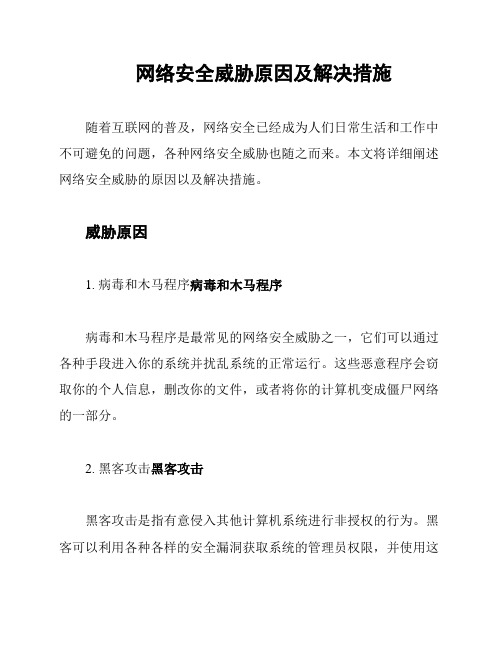 网络安全威胁原因及解决措施

随着互联网的普及，网络安全已经成为人们日常生活和工作中不可避免的问题，各种网络安全威胁也随之而来。本文将详细阐述网络安全威胁的原因以及解决措施。

威胁原因

1. 病毒和木马程序病毒和木马程序

病毒和木马程序是最常见的网络安全威胁之一，它们可以通过各种手段进入你的系统并扰乱系统的正常运行。这些恶意程序会窃取你的个人信息，删改你的文件，或者将你的计算机变成僵尸网络的一部分。

2. 黑客攻击黑客攻击

黑客攻击是指有意侵入其他计算机系统进行非授权的行为。黑客可以利用各种各样的安全漏洞获取系统的管理员权限，并使用这